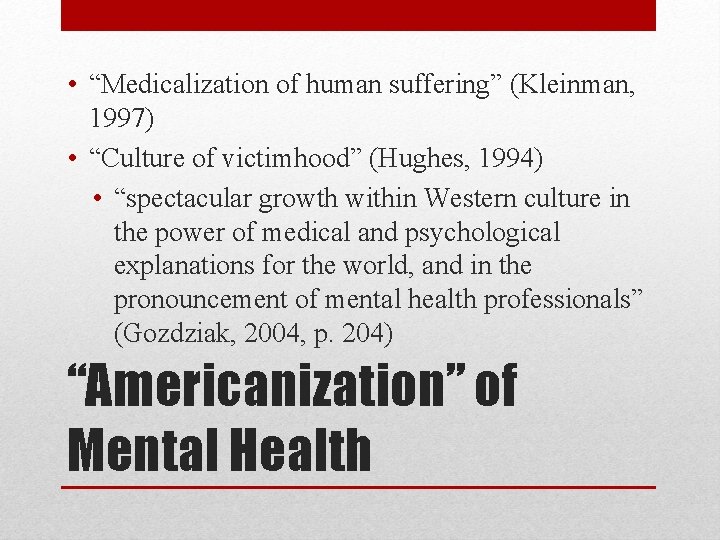 • “Medicalization of human suffering” (Kleinman, 1997)
• “Culture of victimhood” (Hughes, 1994)
• “spectacular growth within Western culture in the power of medical and psychological explanations for the world, and in the pronouncement of mental health professionals” (Gozdziak, 2004, p. 204)

“Americanization” of Mental Health